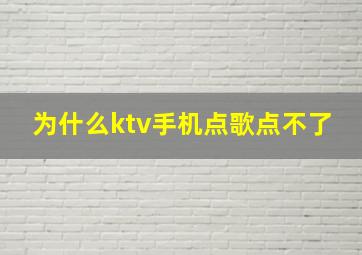 为什么ktv手机点歌点不了